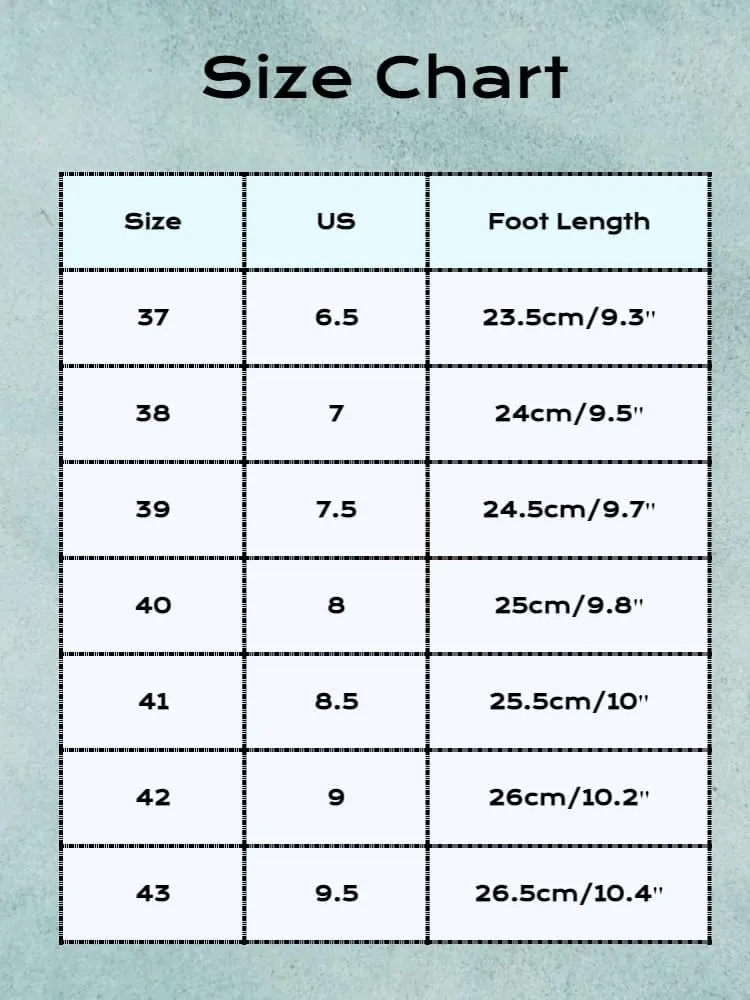 Size Chart

| Size | US | Foot Length |
|---|---|---|
| 37 | 6.5 | 23.5cm/9.3" |
| 38 | 7 | 24cm/9.5" |
| 39 | 7.5 | 24.5cm/9.7" |
| 40 | 8 | 25cm/9.8" |
| 41 | 8.5 | 25.5cm/10" |
| 42 | 9 | 26cm/10.2" |
| 43 | 9.5 | 26.5cm/10.4" |